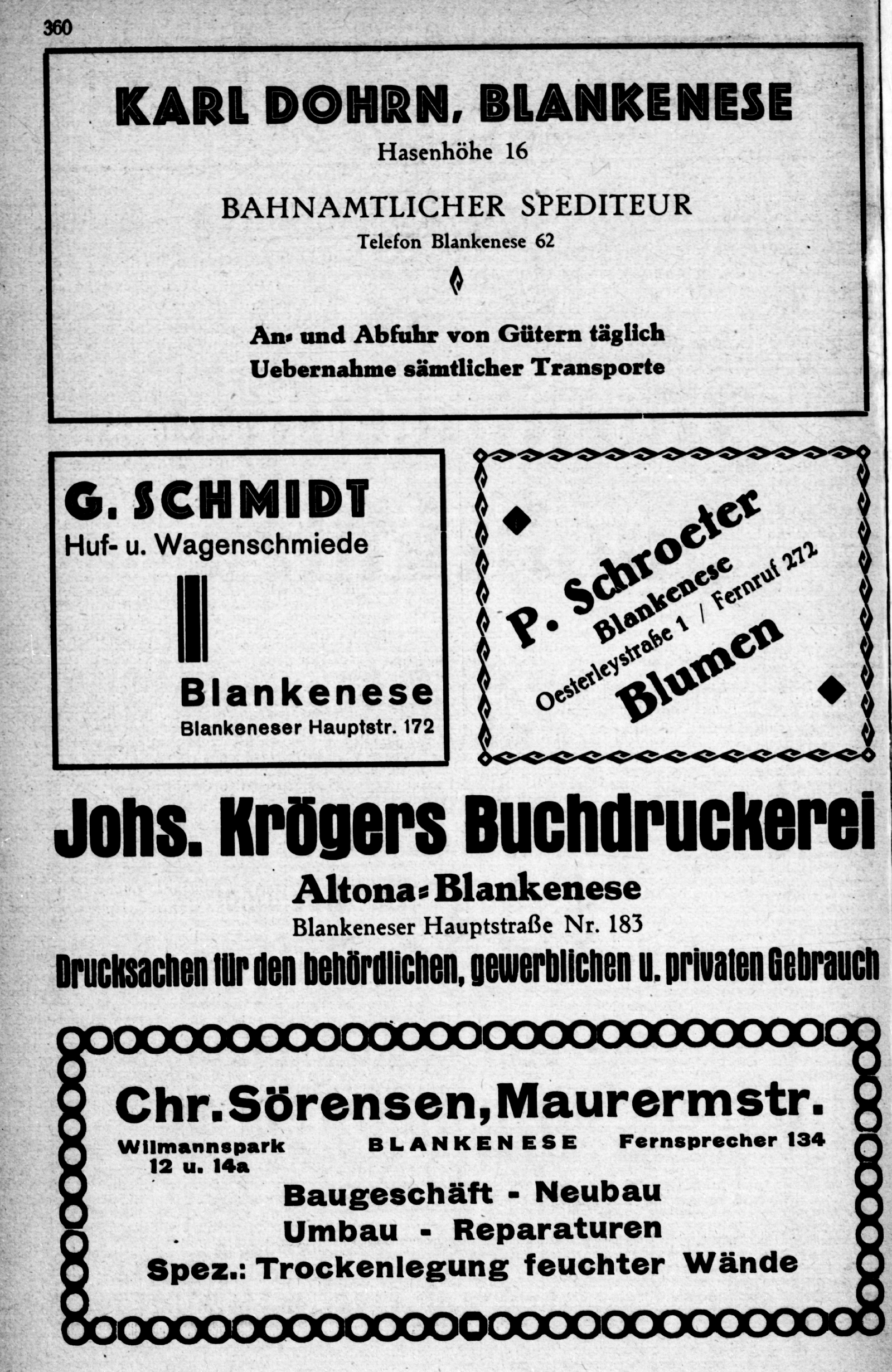 360

KARL DOHRN, BLANKENESE

Hasenhöhe 16

BAHNAMTLICHER SPEDITEUR

Telefon Blankenese 62

An- und Abfuhr von Gütern täglich
Uebernahme sämtlicher Transporte

G. SCHMIDT
Huf- u. Wagenschmiede

Blankenese
Blankeneser Hauptstr. 172

P. Schroeter
Blankenese
Oesterleystraße 1 / Fernruf 272
Blumen

Johs. Krögers Buchdruckerei
Altona-Blankenese
Blankeneser Hauptstraße Nr. 183
Drucksachen für den behördlichen, gewerblichen u. privaten Gebrauch

Chr. Sörensen, Maurermstr.
Wilmannspark 12 u. 14a BLANKENESE Fernsprecher 134
Baugeschäft - Neubau
Umbau - Reparaturen
Spez.: Trockenlegung feuchter Wände